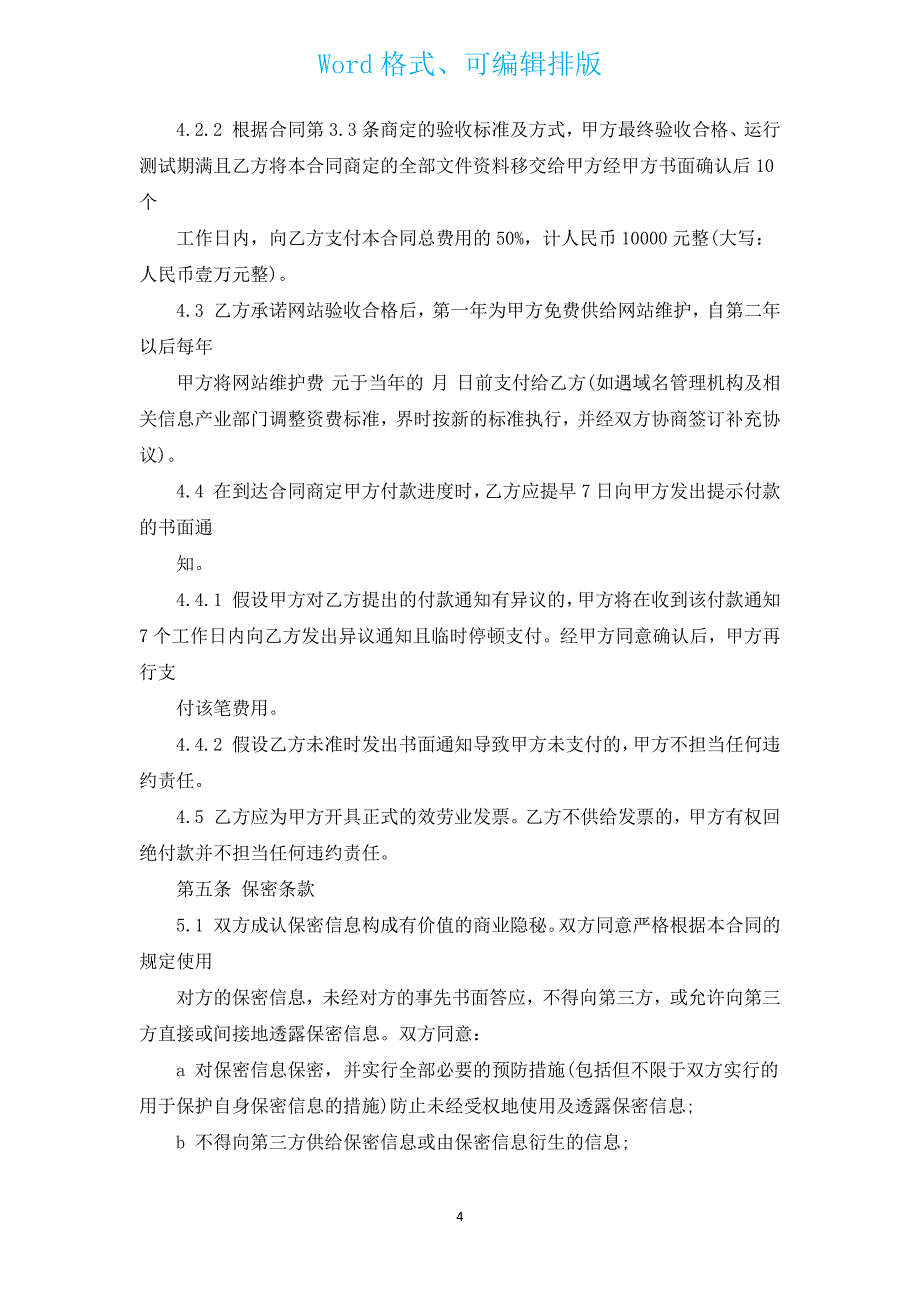 Word 格式、可编辑排版

4.2.2 根据合同第 3.3 条商定的验收标准及方式，甲方最终验收合格、运行测试期满且乙方将本合同商定的全部文件资料移交给甲方经甲方书面确认后 10 个

工作日内，向乙方支付本合同总费用的 50%，计人民币 10000 元整(大写：人民币壹万元整)。

4.3 乙方承诺网站验收合格后，第一年为甲方免费供给网站维护，自第二年以后每年

甲方将网站维护费 元于当年的 月 日前支付给乙方(如遇域名管理机构及相关信息产业部门调整资费标准，界时按新的标准执行，并经双方协商签订补充协议)。

4.4 在到达合同商定甲方付款进度时，乙方应提早 7 日向甲方发出提示付款的书面通

知。

4.4.1 假设甲方对乙方提出的付款通知有异议的，甲方将在收到该付款通知 7 个工作日内向乙方发出异议通知且临时停顿支付。经甲方同意确认后，甲方再行支

付该笔费用。

4.4.2 假设乙方未准时发出书面通知导致甲方未支付的，甲方不担当任何违约责任。

4.5 乙方应为甲方开具正式的效劳业发票。乙方不供给发票的，甲方有权回绝付款并不担当任何违约责任。

第五条 保密条款

5.1 双方成认保密信息构成有价值的商业隐秘。双方同意严格根据本合同的规定使用

对方的保密信息，未经对方的事先书面答应，不得向第三方，或允许向第三方直接或间接地透露保密信息。双方同意：

a 对保密信息保密，并实行全部必要的预防措施(包括但不限于双方实行的用于保护自身保密信息的措施)防止未经受权地使用及透露保密信息;

b 不得向第三方供给保密信息或由保密信息衍生的信息;

4